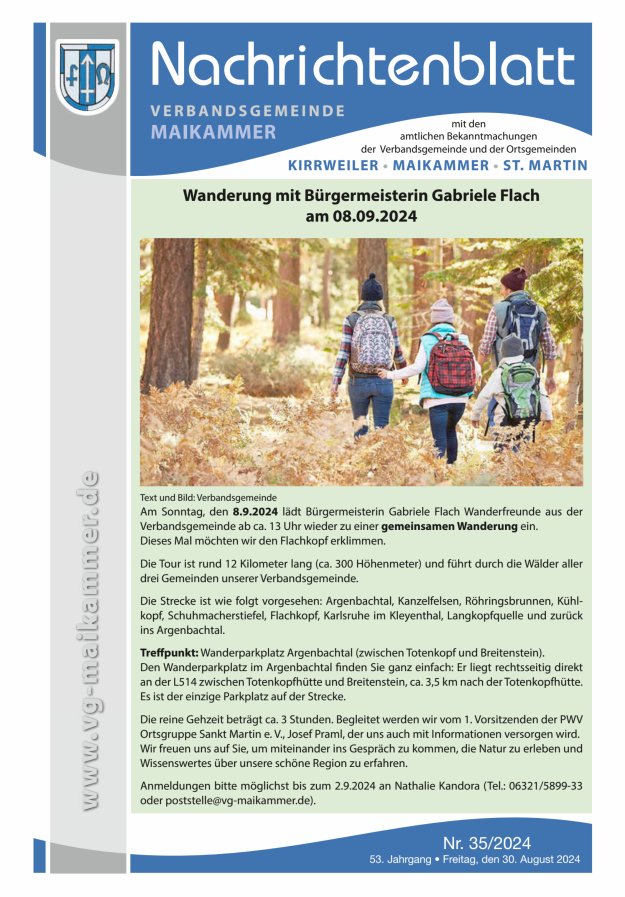 Nachrichtenblatt

VERBANDSGEMEINDE
MAIKAMMER

mit den
amtlichen Bekanntmachungen
der Verbandsgemeinde und der Ortsgemeinden

KIRRWEILER • MAIKAMMER • ST. MARTIN

www.vg-maikammer.de

Wanderung mit Bürgermeisterin Gabriele Flach am 08.09.2024

Text und Bild: Verbandsgemeinde

Am Sonntag, den 8.9.2024 lädt Bürgermeisterin Gabriele Flach Wanderfreunde aus der Verbandsgemeinde ab ca. 13 Uhr wieder zu einer gemeinsamen Wanderung ein. Dieses Mal möchten wir den Flachkopf erklimmen.

Die Tour ist rund 12 Kilometer lang (ca. 300 Höhenmeter) und führt durch die Wälder aller drei Gemeinden unserer Verbandsgemeinde.

Die Strecke ist wie folgt vorgesehen: Argenbachtal, Kanzelfelsen, Röhringsbrunnen, Kühlkopf, Schuhmacherstiefel, Flachkopf, Karlsruhe im Kleyenthal, Langkopfquelle und zurück ins Argenbachtal.

Treffpunkt: Wanderparkplatz Argenbachtal (zwischen Totenkopf und Breitenstein).
Den Wanderparkplatz im Argenbachtal finden Sie ganz einfach: Er liegt rechtsseitig direkt an der L514 zwischen Totenkopfhütte und Breitenstein, ca. 3,5 km nach der Totenkopfhütte. Es ist der einzige Parkplatz auf der Strecke.

Die reine Gehzeit beträgt ca. 3 Stunden. Begleitet werden wir vom 1. Vorsitzenden der PWV Ortsgruppe Sankt Martin e. V., Josef Praml, der uns auch mit Informationen versorgen wird. Wir freuen uns auf Sie, um miteinander ins Gespräch zu kommen, die Natur zu erleben und Wissenswertes über unsere schöne Region zu erfahren.

Anmeldungen bitte möglichst bis zum 2.9.2024 an Nathalie Kandora (Tel.: 06321/5899-33 oder poststelle@vg-maikammer.de).

Nr. 35/2024
53. Jahrgang • Freitag, den 30. August 2024